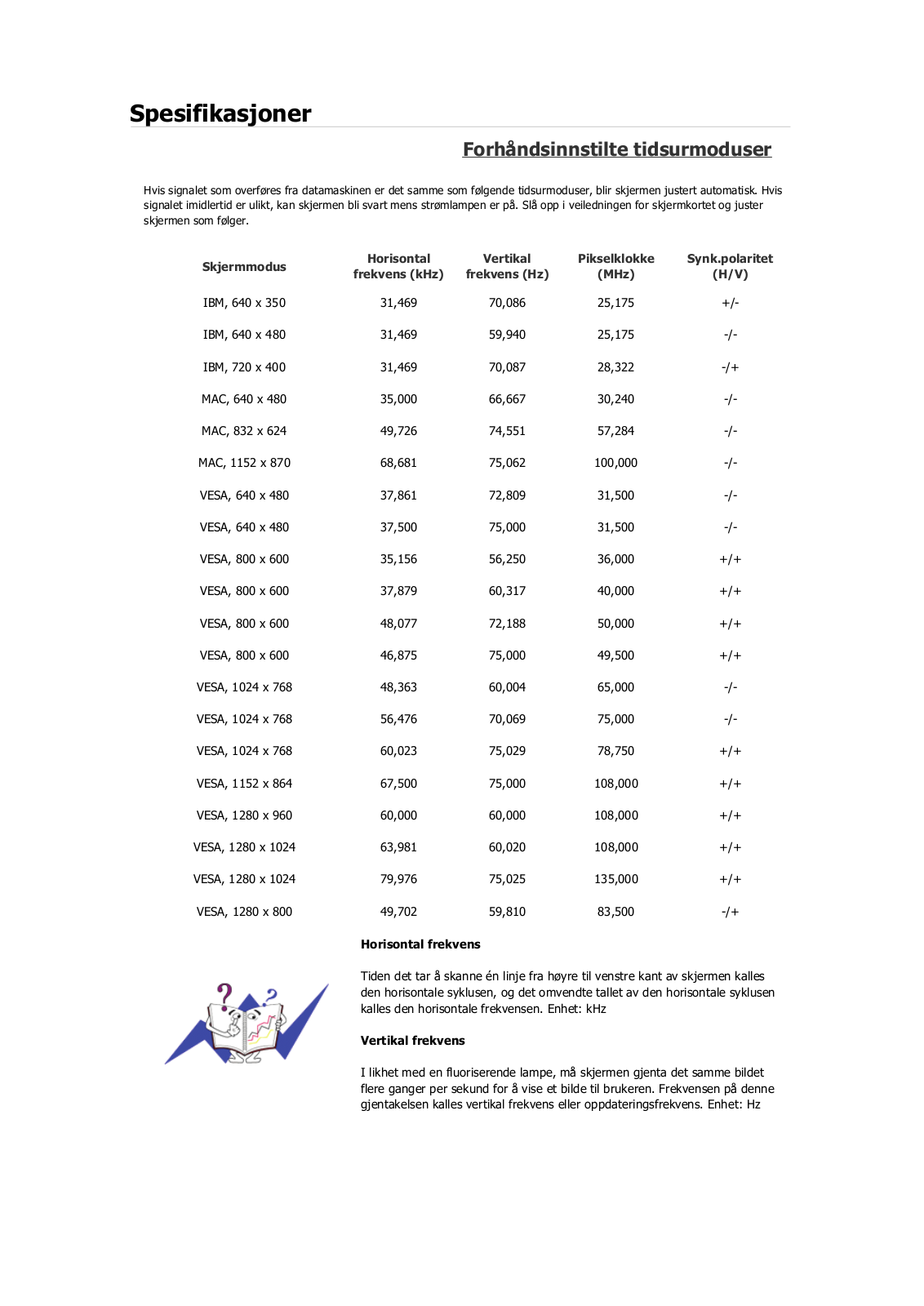 Spesifikasjoner

Forhåndsinnstilte tidsurmoduser

Hvis signalet som overføres fra datamaskinen er det samme som følgende tidsurmoduser, blir skjermen justert automatisk. Hvis signalet imidlertid er ulikt, kan skjermen bli svart mens strømlampen er på. Slå opp i veiledningen for skjermkortet og juster skjermen som følger.

| Skjermmodus | Horisontal frekvens (kHz) | Vertikal frekvens (Hz) | Pikselklokke (MHz) | Synk.polaritet (H/V) |
|---|---|---|---|---|
| IBM, 640 x 350 | 31,469 | 70,086 | 25,175 | +/- |
| IBM, 640 x 480 | 31,469 | 59,940 | 25,175 | -/- |
| IBM, 720 x 400 | 31,469 | 70,087 | 28,322 | -/+ |
| MAC, 640 x 480 | 35,000 | 66,667 | 30,240 | -/- |
| MAC, 832 x 624 | 49,726 | 74,551 | 57,284 | -/- |
| MAC, 1152 x 870 | 68,681 | 75,062 | 100,000 | -/- |
| VESA, 640 x 480 | 37,861 | 72,809 | 31,500 | -/- |
| VESA, 640 x 480 | 37,500 | 75,000 | 31,500 | -/- |
| VESA, 800 x 600 | 35,156 | 56,250 | 36,000 | +/+ |
| VESA, 800 x 600 | 37,879 | 60,317 | 40,000 | +/+ |
| VESA, 800 x 600 | 48,077 | 72,188 | 50,000 | +/+ |
| VESA, 800 x 600 | 46,875 | 75,000 | 49,500 | +/+ |
| VESA, 1024 x 768 | 48,363 | 60,004 | 65,000 | -/- |
| VESA, 1024 x 768 | 56,476 | 70,069 | 75,000 | -/- |
| VESA, 1024 x 768 | 60,023 | 75,029 | 78,750 | +/+ |
| VESA, 1152 x 864 | 67,500 | 75,000 | 108,000 | +/+ |
| VESA, 1280 x 960 | 60,000 | 60,000 | 108,000 | +/+ |
| VESA, 1280 x 1024 | 63,981 | 60,020 | 108,000 | +/+ |
| VESA, 1280 x 1024 | 79,976 | 75,025 | 135,000 | +/+ |
| VESA, 1280 x 800 | 49,702 | 59,810 | 83,500 | -/+ |

Horisontal frekvens

Tiden det tar å skanne én linje fra høyre til venstre kant av skjermen kalles den horisontale syklusen, og det omvendte tallet av den horisontale syklusen kalles den horisontale frekvensen. Enhet: kHz

Vertikal frekvens

I likhet med en fluoriserende lampe, må skjermen gjenta det samme bildet flere ganger per sekund for å vise et bilde til brukeren. Frekvensen på denne gjentakelsen kalles vertikal frekvens eller oppdateringsfrekvens. Enhet: Hz